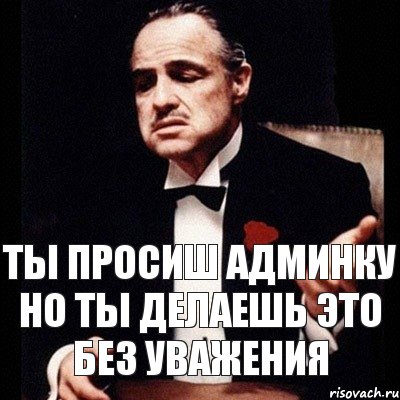 ТЫ ПРОСИШ АДМИНКУ НО ТЫ ДЕЛАЕШЬ ЭТО БЕЗ УВАЖЕНИЯ

risovach.ru